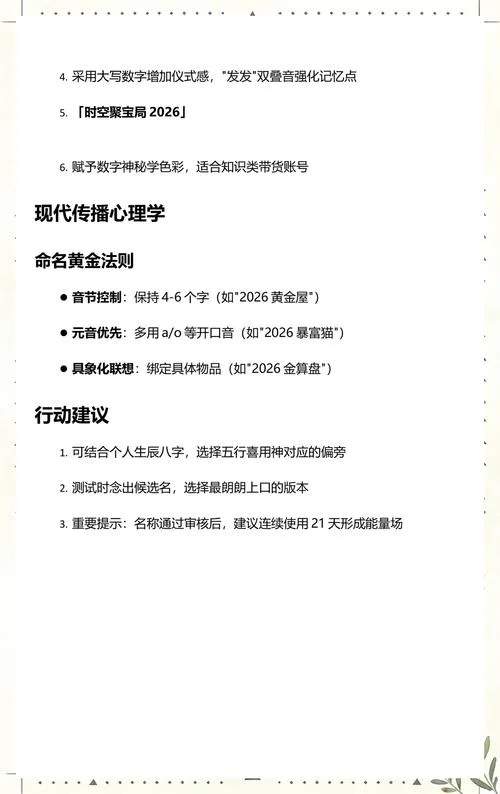 4. 采用大写数字增加仪式感，"发发"双叠音强化记忆点

5. 「时空聚宝局 2026」

6. 赋予数字神秘学色彩，适合知识类带货账号

现代传播心理学

命名黄金法则

● 音节控制：保持 4-6 个字（如"2026 黄金屋"）

● 元音优先：多用 a/o 等开口音（如"2026 暴富猫"）

● 具象化联想：绑定具体物品（如"2026 金算盘"）

行动建议

1. 可结合个人生辰八字，选择五行喜用神对应的偏旁

2. 测试时念出候选名，选择最朗朗上口的版本

3. 重要提示：名称通过审核后，建议连续使用 21 天形成能量场